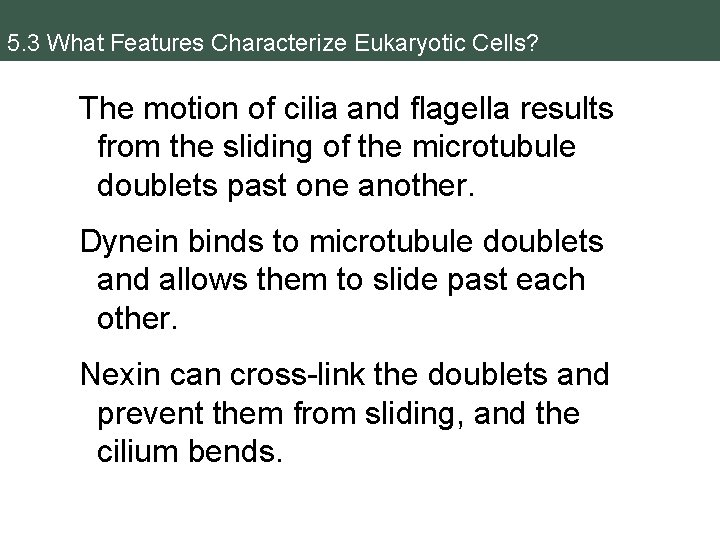 5.3 What Features Characterize Eukaryotic Cells?

The motion of cilia and flagella results from the sliding of the microtubule doublets past one another.

Dynein binds to microtubule doublets and allows them to slide past each other.

Nexin can cross-link the doublets and prevent them from sliding, and the cilium bends.